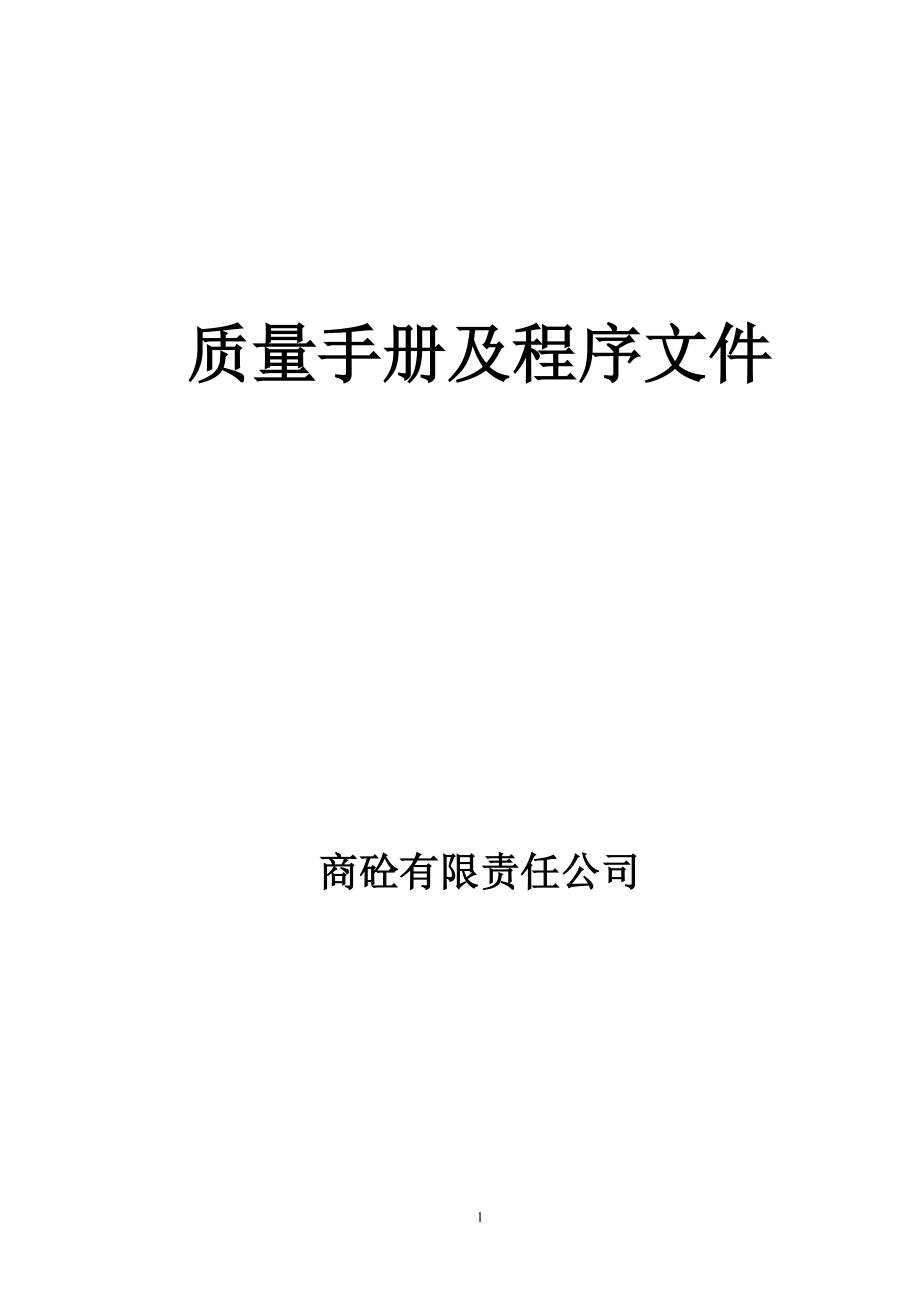 质量手册及程序文件

商砼有限责任公司

1